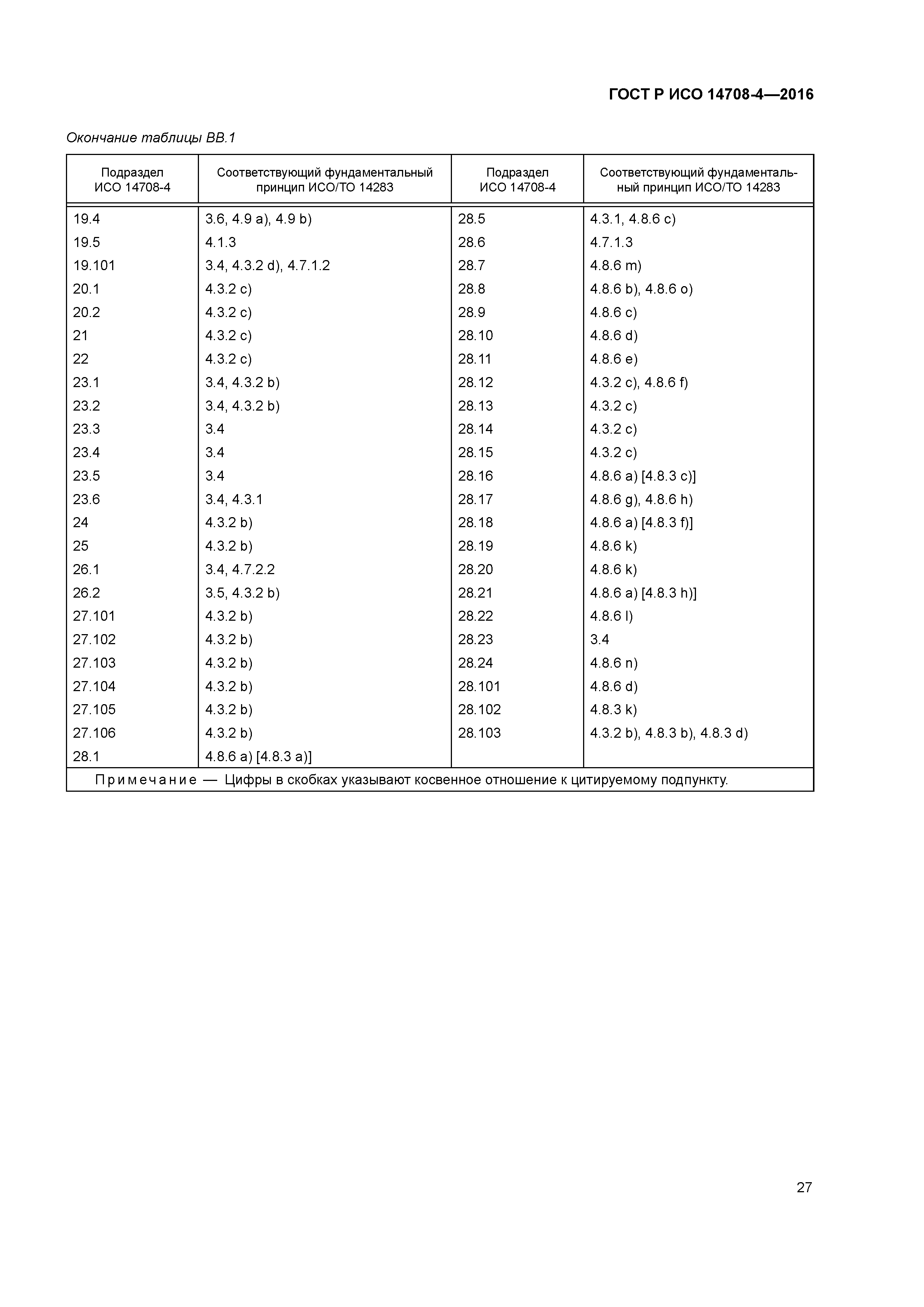 ГОСТ Р ИСО 14708-4—2016

Окончание таблицы ВВ.1

| Подраздел ИСО 14708-4 | Соответствующий фундаментальный принцип ИСО/ТО 14283 | Подраздел ИСО 14708-4 | Соответствующий фундаментальный принцип ИСО/ТО 14283 |
|---|---|---|---|
| 19.4 | 3.6, 4.9 a), 4.9 b) | 28.5 | 4.3.1, 4.8.6 c) |
| 19.5 | 4.1.3 | 28.6 | 4.7.1.3 |
| 19.101 | 3.4, 4.3.2 d), 4.7.1.2 | 28.7 | 4.8.6 m) |
| 20.1 | 4.3.2 c) | 28.8 | 4.8.6 b), 4.8.6 o) |
| 20.2 | 4.3.2 c) | 28.9 | 4.8.6 c) |
| 21 | 4.3.2 c) | 28.10 | 4.8.6 d) |
| 22 | 4.3.2 c) | 28.11 | 4.8.6 e) |
| 23.1 | 3.4, 4.3.2 b) | 28.12 | 4.3.2 c), 4.8.6 f) |
| 23.2 | 3.4, 4.3.2 b) | 28.13 | 4.3.2 c) |
| 23.3 | 3.4 | 28.14 | 4.3.2 c) |
| 23.4 | 3.4 | 28.15 | 4.3.2 c) |
| 23.5 | 3.4 | 28.16 | 4.8.6 a) [4.8.3 c)] |
| 23.6 | 3.4, 4.3.1 | 28.17 | 4.8.6 g), 4.8.6 h) |
| 24 | 4.3.2 b) | 28.18 | 4.8.6 a) [4.8.3 f)] |
| 25 | 4.3.2 b) | 28.19 | 4.8.6 k) |
| 26.1 | 3.4, 4.7.2.2 | 28.20 | 4.8.6 k) |
| 26.2 | 3.5, 4.3.2 b) | 28.21 | 4.8.6 a) [4.8.3 h)] |
| 27.101 | 4.3.2 b) | 28.22 | 4.8.6 l) |
| 27.102 | 4.3.2 b) | 28.23 | 3.4 |
| 27.103 | 4.3.2 b) | 28.24 | 4.8.6 n) |
| 27.104 | 4.3.2 b) | 28.101 | 4.8.6 d) |
| 27.105 | 4.3.2 b) | 28.102 | 4.8.3 k) |
| 27.106 | 4.3.2 b) | 28.103 | 4.3.2 b), 4.8.3 b), 4.8.3 d) |
| 28.1 | 4.8.6 a) [4.8.3 a)] | | |

Примечание — Цифры в скобках указывают косвенное отношение к цитируемому подпункту.

27